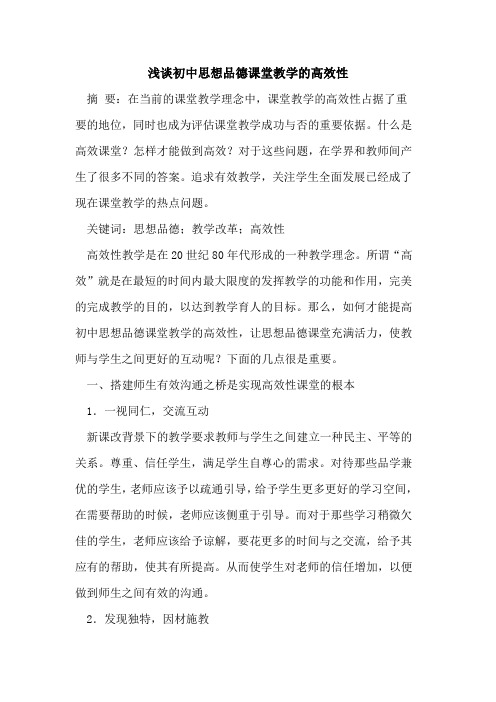 浅谈初中思想品德课堂教学的高效性

摘 要：在当前的课堂教学理念中，课堂教学的高效性占据了重要的地位，同时也成为评估课堂教学成功与否的重要依据。什么是高效课堂？怎样才能做到高效？对于这些问题，在学界和教师间产生了很多不同的答案。追求有效教学，关注学生全面发展已经成了现在课堂教学的热点问题。

关键词：思想品德；教学改革；高效性

高效性教学是在20世纪80年代形成的一种教学理念。所谓“高效”就是在最短的时间内最大限度的发挥教学的功能和作用，完美的完成教学的目的，以达到教学育人的目标。那么，如何才能提高初中思想品德课堂教学的高效性，让思想品德课堂充满活力，使教师与学生之间更好的互动呢？下面的几点很是重要。

一、搭建师生有效沟通之桥是实现高效性课堂的根本

1．一视同仁，交流互动

新课改背景下的教学要求教师与学生之间建立一种民主、平等的关系。尊重、信任学生，满足学生自尊心的需求。对待那些品学兼优的学生，老师应该予以疏通引导，给予学生更多更好的学习空间，在需要帮助的时候，老师应该侧重于引导。而对于那些学习稍微欠佳的学生，老师应该给予谅解，要花更多的时间与之交流，给予其应有的帮助，使其有所提高。从而使学生对老师的信任增加，以便做到师生之间有效的沟通。

2．发现独特，因材施教